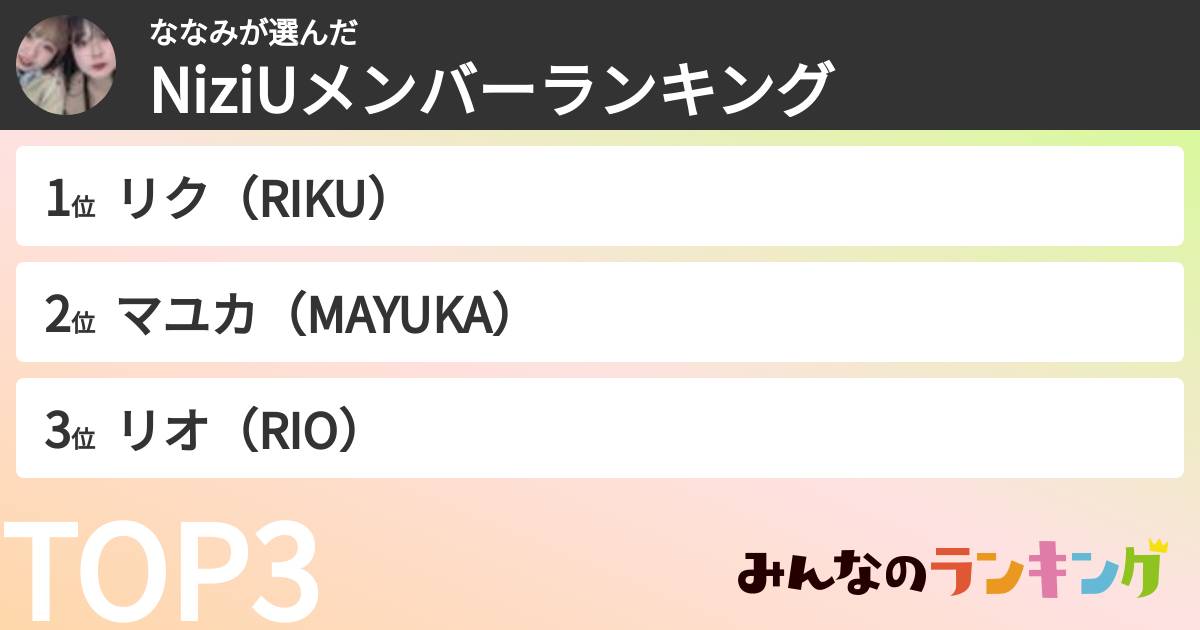 ななみが選んだ
NiziUメンバーランキング

1位 リク（RIKU）

2位 マユカ（MAYUKA）

3位 リオ（RIO）

TOP3

みんなのランキング